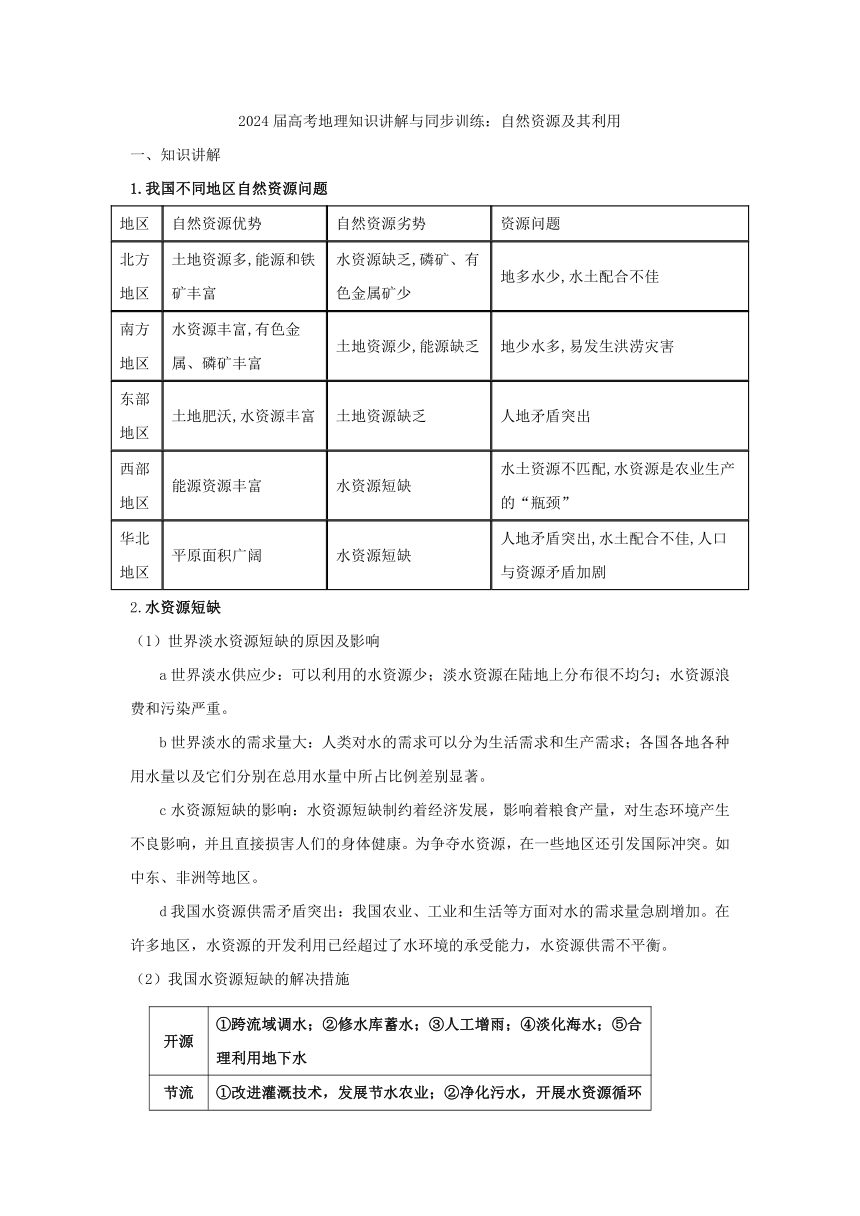 2024 届高考地理知识讲解与同步训练：自然资源及其利用

一、知识讲解

1.我国不同地区自然资源问题

| 地区 | 自然资源优势 | 自然资源劣势 | 资源问题 |
|---|---|---|---|
| 北方地区 | 土地资源多,能源和铁矿丰富 | 水资源缺乏,磷矿、有色金属矿少 | 地多水少,水土配合不佳 |
| 南方地区 | 水资源丰富,有色金属、磷矿丰富 | 土地资源少,能源缺乏 | 地少水多,易发生洪涝灾害 |
| 东部地区 | 土地肥沃,水资源丰富 | 土地资源缺乏 | 人地矛盾突出 |
| 西部地区 | 能源资源丰富 | 水资源短缺 | 水土资源不匹配,水资源是农业生产的“瓶颈” |
| 华北地区 | 平原面积广阔 | 水资源短缺 | 人地矛盾突出,水土配合不佳,人口与资源矛盾加剧 |

2.水资源短缺

（1）世界淡水资源短缺的原因及影响

a 世界淡水供应少：可以利用的水资源少；淡水资源在陆地上分布很不均匀；水资源浪费和污染严重。

b 世界淡水的需求量大：人类对水的需求可以分为生活需求和生产需求；各国各地各种用水量以及它们分别在总用水量中所占比例差别显著。

c 水资源短缺的影响：水资源短缺制约着经济发展，影响着粮食产量，对生态环境产生不良影响，并且直接损害人们的身体健康。为争夺水资源，在一些地区还引发国际冲突。如中东、非洲等地区。

d 我国水资源供需矛盾突出：我国农业、工业和生活等方面对水的需求量急剧增加。在许多地区，水资源的开发利用已经超过了水环境的承受能力，水资源供需不平衡。

（2）我国水资源短缺的解决措施

| 开源 | ①跨流域调水；②修水库蓄水；③人工增雨；④淡化海水；⑤合理利用地下水 |
|---|---|
| 节流 | ①改进灌溉技术，发展节水农业；②净化污水，开展水资源循环 |